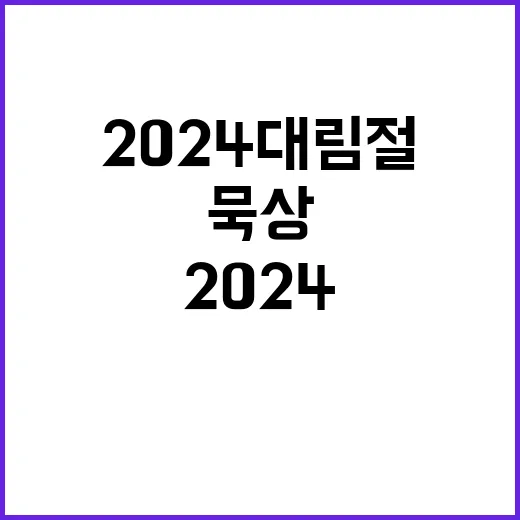 2024대림절
묵상
2024